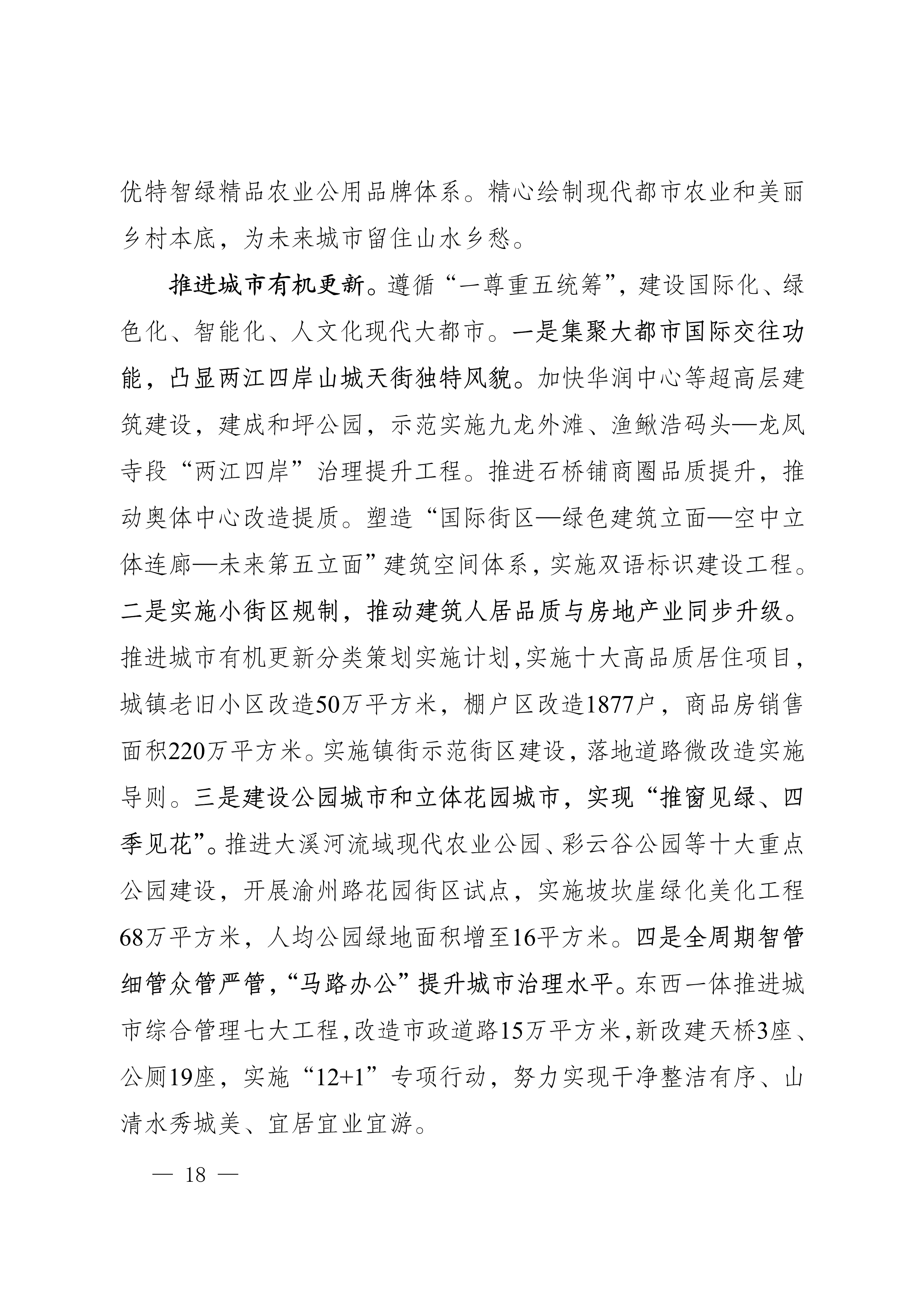 优特智绿精品农业公用品牌体系。精心绘制现代都市农业和美丽乡村本底，为未来城市留住山水乡愁。

推进城市有机更新。遵循“一尊重五统筹”，建设国际化、绿色化、智能化、人文化现代大都市。一是集聚大都市国际交往功能，凸显两江四岸山城天街独特风貌。加快华润中心等超高层建筑建设，建成和坪公园，示范实施九龙外滩、渔鳅浩码头—龙凤寺段“两江四岸”治理提升工程。推进石桥铺商圈品质提升，推动奥体中心改造提质。塑造“国际街区—绿色建筑立面—空中立体连廊—未来第五立面”建筑空间体系，实施双语标识建设工程。二是实施小街区规制，推动建筑人居品质与房地产业同步升级。推进城市有机更新分类策划实施计划，实施十大高品质居住项目，城镇老旧小区改造50万平方米，棚户区改造1877户，商品房销售面积220万平方米。实施镇街示范街区建设，落地道路微改造实施导则。三是建设公园城市和立体花园城市，实现“推窗见绿、四季见花”。推进大溪河流域现代农业公园、彩云谷公园等十大重点公园建设，开展渝州路花园街区试点，实施坡坎崖绿化美化工程68万平方米，人均公园绿地面积增至16平方米。四是全周期智管细管众管严管，“马路办公”提升城市治理水平。东西一体推进城市综合管理七大工程，改造市政道路15万平方米，新改建天桥3座、公厕19座，实施“12+1”专项行动，努力实现干净整洁有序、山清水秀城美、宜居宜业宜游。

— 18 —